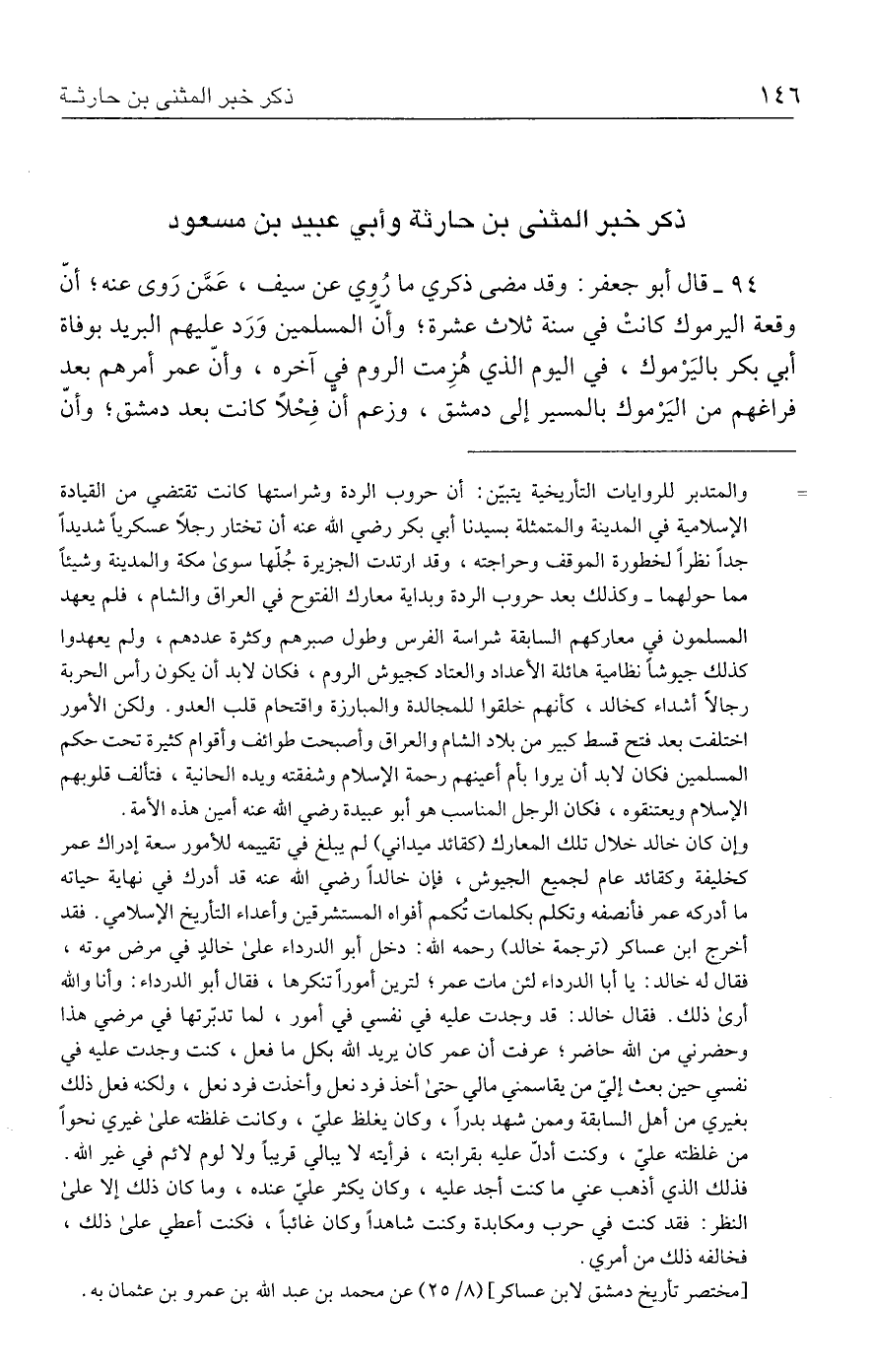 ١٤٦ ذكر خبر المثنى بن حارثة

ذكر خبر المثنى بن حارثة وأبي عبيد بن مسعود

٩٤ ـ قال أبو جعفر: وقد مضى ذكري ما رُوِي عن سيف، عَمَّن رَوى عنه؛ أنّ وقعة اليرموك كانتْ في سنة ثلاث عشرة؛ وأنّ المسلمين وَرَد عليهم البريد بوفاة أبي بكر باليَرْموك، في اليوم الذي هُزِمت الروم في آخره، وأنّ عمر أمرهم بعد فراغهم من اليَرْموك بالمسير إلى دمشق، وزعم أنّ فِحْلاً كانت بعد دمشق؛ وأنّ

= والمتدبر للروايات التأريخية يتبيّن: أن حروب الردة وشراستها كانت تقتضي من القيادة الإسلامية في المدينة والمتمثلة بسيدنا أبي بكر رضي الله عنه أن تختار رجلاً عسكرياً شديداً جداً نظراً لخطورة الموقف وحراجته، وقد ارتدت الجزيرة جُلّها سوىٰ مكة والمدينة وشيئاً مما حولهما ـ وكذلك بعد حروب الردة وبداية معارك الفتوح في العراق والشام، فلم يعهد المسلمون في معاركهم السابقة شراسة الفرس وطول صبرهم وكثرة عددهم، ولم يعهدوا كذلك جيوشاً نظامية هائلة الأعداد والعتاد كجيوش الروم، فكان لابد أن يكون رأس الحربة رجالاً أشداء كخالد، كأنهم خلقوا للمجالدة والمبارزة واقتحام قلب العدو. ولكن الأمور اختلفت بعد فتح قسط كبير من بلاد الشام والعراق وأصبحت طوائف وأقوام كثيرة تحت حكم المسلمين فكان لابد أن يروا بأم أعينهم رحمة الإسلام وشفقته ويده الحانية، فتألف قلوبهم الإسلام ويعتنقوه، فكان الرجل المناسب هو أبو عبيدة رضي الله عنه أمين هذه الأمة.

وإن كان خالد خلال تلك المعارك (كقائد ميداني) لم يبلغ في تقييمه للأمور سعة إدراك عمر كخليفة وكقائد عام لجميع الجيوش، فإن خالداً رضي الله عنه قد أدرك في نهاية حياته ما أدركه عمر فأنصفه وتكلم بكلمات تُكمم أفواه المستشرقين وأعداء التأريخ الإسلامي. فقد أخرج ابن عساكر (ترجمة خالد) رحمه الله: دخل أبو الدرداء علىٰ خالدٍ في مرض موته، فقال له خالد: يا أبا الدرداء لئن مات عمر؛ لترين أموراً تنكرها، فقال أبو الدرداء: وأنا والله أرىٰ ذلك. فقال خالد: قد وجدت عليه في نفسي في أمور، لما تدبّرتها في مرضي هذا وحضرني من الله حاضر؛ عرفت أن عمر كان يريد الله بكل ما فعل، كنت وجدت عليه في نفسي حين بعث إليّ من يقاسمني مالي حتىٰ أخذ فرد نعل وأخذت فرد نعل، ولكنه فعل ذلك بغيري من أهل السابقة وممن شهد بدراً، وكان يغلظ عليّ، وكانت غلظته علىٰ غيري نحواً من غلظته عليّ، وكنت أدلّ عليه بقرابته، فرأيته لا يبالي قريباً ولا لوم لائم في غير الله. فذلك الذي أذهب عني ما كنت أجد عليه، وكان يكثر عليّ عنده، وما كان ذلك إلا علىٰ النظر: فقد كنت في حرب ومكابدة وكنت شاهداً وكان غائباً، فكنت أعطي علىٰ ذلك، فخالفه ذلك من أمري.

[مختصر تأريخ دمشق لابن عساكر] (٨/ ٢٥) عن محمد بن عبد الله بن عمرو بن عثمان به.